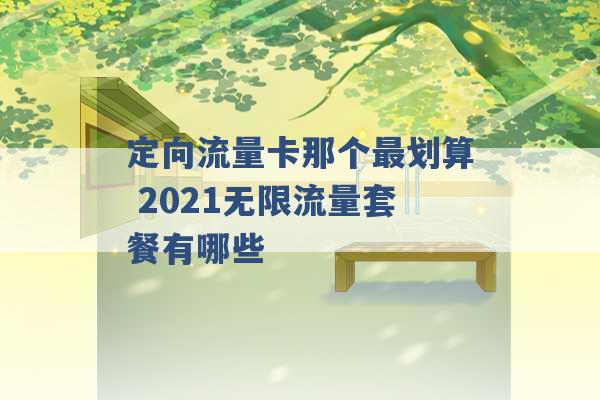 定向流量卡那个最划算 2021无限流量套餐有哪些